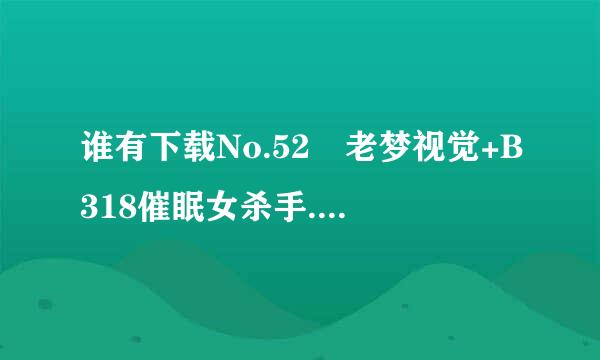 谁有下载No.52　老梦视觉+B318催眠女杀手....